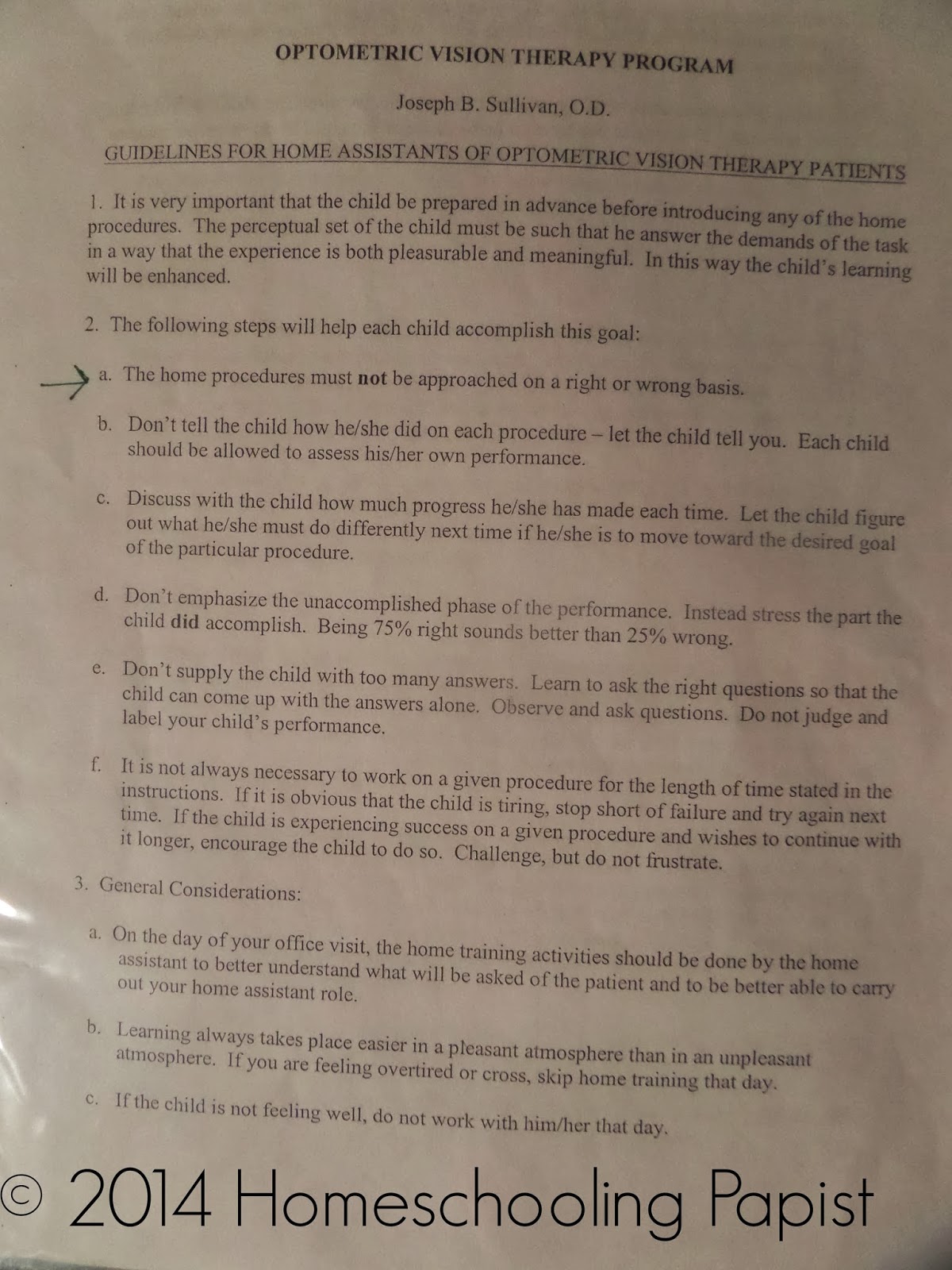 OPTOMETRIC VISION THERAPY PROGRAM

Joseph B. Sullivan, O.D.

GUIDELINES FOR HOME ASSISTANTS OF OPTOMETRIC VISION THERAPY PATIENTS

1. It is very important that the child be prepared in advance before introducing any of the home procedures. The perceptual set of the child must be such that he answer the demands of the task in a way that the experience is both pleasurable and meaningful. In this way the child's learning will be enhanced.

2. The following steps will help each child accomplish this goal:

→ a. The home procedures must not be approached on a right or wrong basis.

b. Don't tell the child how he/she did on each procedure – let the child tell you. Each child should be allowed to assess his/her own performance.

c. Discuss with the child how much progress he/she has made each time. Let the child figure out what he/she must do differently next time if he/she is to move toward the desired goal of the particular procedure.

d. Don't emphasize the unaccomplished phase of the performance. Instead stress the part the child did accomplish. Being 75% right sounds better than 25% wrong.

e. Don't supply the child with too many answers. Learn to ask the right questions so that the child can come up with the answers alone. Observe and ask questions. Do not judge and label your child's performance.

f. It is not always necessary to work on a given procedure for the length of time stated in the instructions. If it is obvious that the child is tiring, stop short of failure and try again next time. If the child is experiencing success on a given procedure and wishes to continue with it longer, encourage the child to do so. Challenge, but do not frustrate.

3. General Considerations:

a. On the day of your office visit, the home training activities should be done by the home assistant to better understand what will be asked of the patient and to be better able to carry out your home assistant role.

b. Learning always takes place easier in a pleasant atmosphere than in an unpleasant atmosphere. If you are feeling overtired or cross, skip home training that day.

c. If the child is not feeling well, do not work with him/her that day.

© 2014 Homeschooling Papist